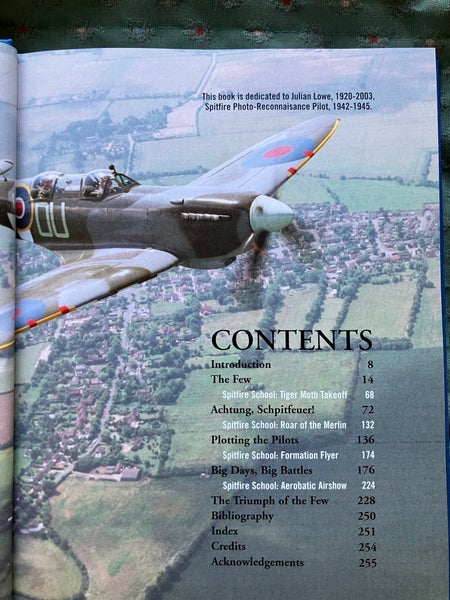 This book is dedicated to Julian Lowe, 1920-2003, Spitfire Photo-Reconnaisance Pilot, 1942-1945.

CONTENTS
Introduction 8
The Few 14
Spitfire School: Tiger Moth Takeoff 68
Achtung, Schpitfeuer! 72
Spitfire School: Roar of the Merlin 132
Plotting the Pilots 136
Spitfire School: Formation Flyer 174
Big Days, Big Battles 176
Spitfire School: Aerobatic Airshow 224
The Triumph of the Few 228
Bibliography 250
Index 251
Credits 254
Acknowledgements 255